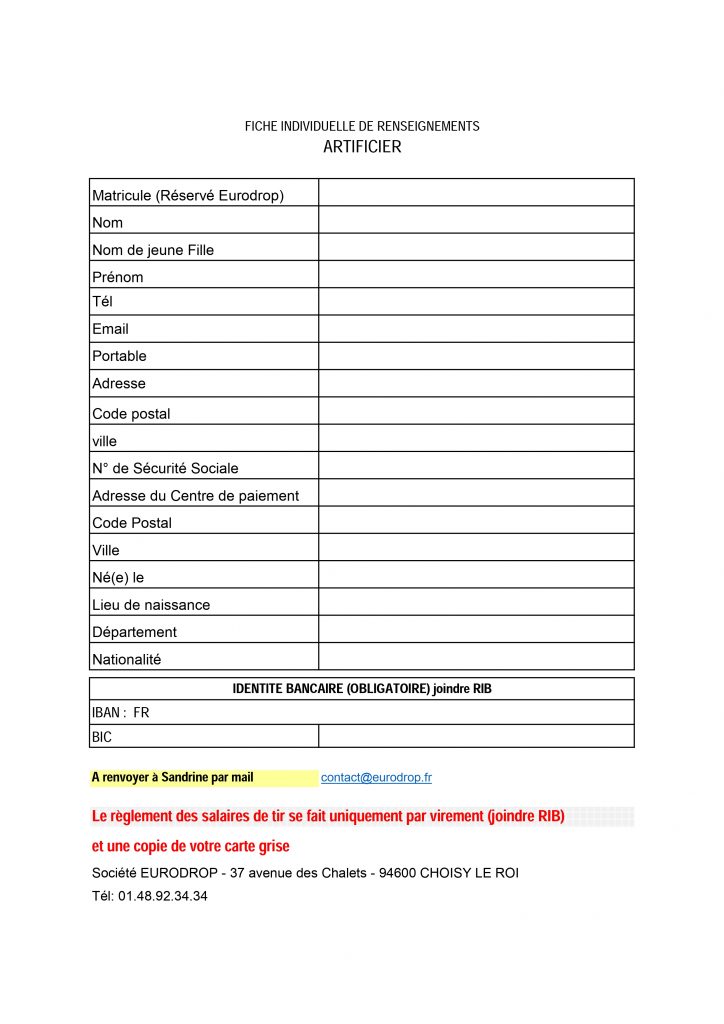 FICHE INDIVIDUELLE DE RENSEIGNEMENTS
ARTIFICIER

| Matricule (Réservé Eurodrop) | |
|---|---|
| Nom | |
| Nom de jeune Fille | |
| Prénom | |
| Tél | |
| Email | |
| Portable | |
| Adresse | |
| Code postal | |
| ville | |
| N° de Sécurité Sociale | |
| Adresse du Centre de paiement | |
| Code Postal | |
| Ville | |
| Né(e) le | |
| Lieu de naissance | |
| Département | |
| Nationalité | |

| IDENTITE BANCAIRE (OBLIGATOIRE) joindre RIB | |
|---|---|
| IBAN : FR | |
| BIC | |

A renvoyer à Sandrine par mail contact@eurodrop.fr

Le règlement des salaires de tir se fait uniquement par virement (joindre RIB) et une copie de votre carte grise

Société EURODROP - 37 avenue des Chalets - 94600 CHOISY LE ROI
Tél: 01.48.92.34.34